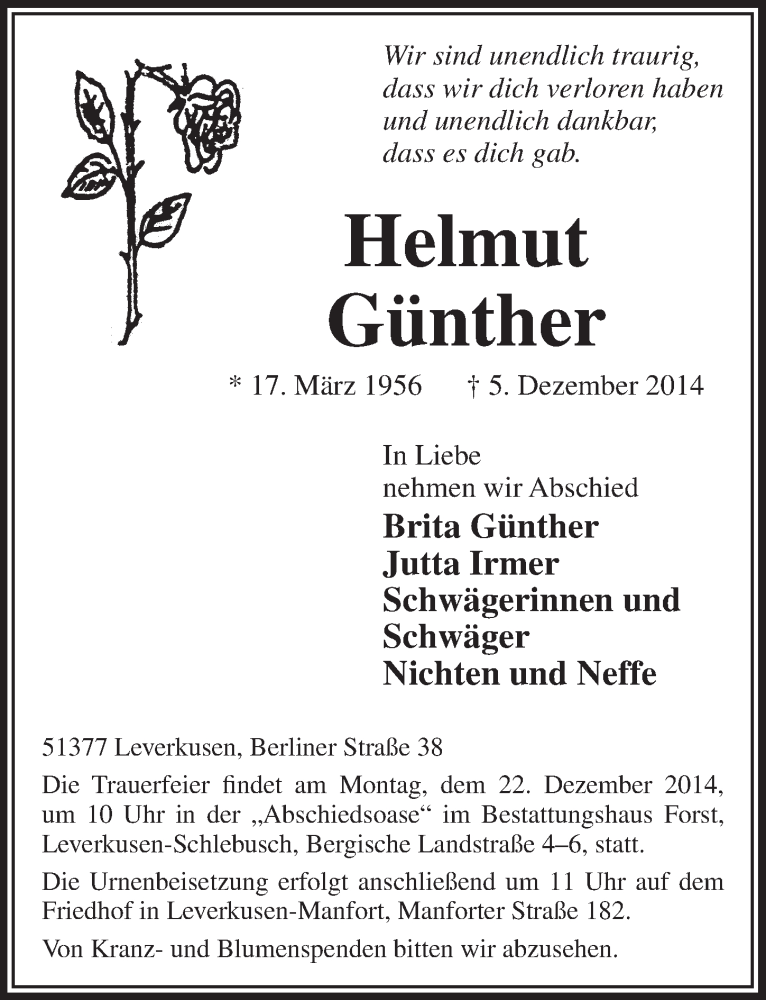 Wir sind unendlich traurig,
dass wir dich verloren haben
und unendlich dankbar,
dass es dich gab.

Helmut
Günther

* 17. März 1956 † 5. Dezember 2014

In Liebe
nehmen wir Abschied

Brita Günther
Jutta Irmer
Schwägerinnen und Schwäger
Nichten und Neffe

51377 Leverkusen, Berliner Straße 38

Die Trauerfeier findet am Montag, dem 22. Dezember 2014, um 10 Uhr in der „Abschiedsoase“ im Bestattungshaus Forst, Leverkusen-Schlebusch, Bergische Landstraße 4–6, statt.

Die Urnenbeisetzung erfolgt anschließend um 11 Uhr auf dem Friedhof in Leverkusen-Manfort, Manforter Straße 182.

Von Kranz- und Blumenspenden bitten wir abzusehen.